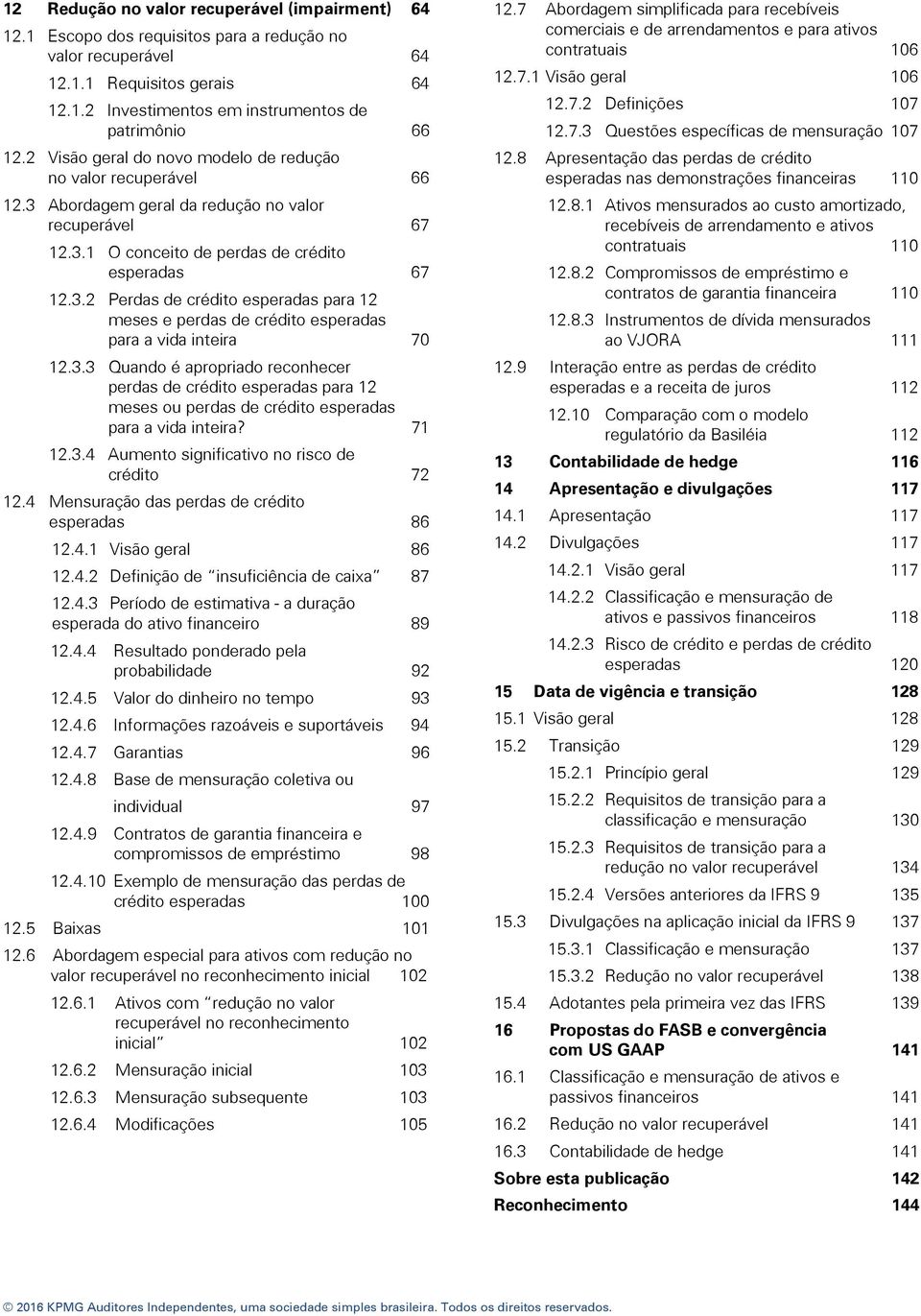 12 Redução no valor recuperável (impairment) 64

12.1 Escopo dos requisitos para a redução no valor recuperável 64

12.1.1 Requisitos gerais 64

12.1.2 Investimentos em instrumentos de patrimônio 66

12.2 Visão geral do novo modelo de redução no valor recuperável 66

12.3 Abordagem geral da redução no valor recuperável 67

12.3.1 O conceito de perdas de crédito esperadas 67

12.3.2 Perdas de crédito esperadas para 12 meses e perdas de crédito esperadas para a vida inteira 70

12.3.3 Quando é apropriado reconhecer perdas de crédito esperadas para 12 meses ou perdas de crédito esperadas para a vida inteira? 71

12.3.4 Aumento significativo no risco de crédito 72

12.4 Mensuração das perdas de crédito esperadas 86

12.4.1 Visão geral 86

12.4.2 Definição de "insuficiência de caixa" 87

12.4.3 Período de estimativa - a duração esperada do ativo financeiro 89

12.4.4 Resultado ponderado pela probabilidade 92

12.4.5 Valor do dinheiro no tempo 93

12.4.6 Informações razoáveis e suportáveis 94

12.4.7 Garantias 96

12.4.8 Base de mensuração coletiva ou individual 97

12.4.9 Contratos de garantia financeira e compromissos de empréstimo 98

12.4.10 Exemplo de mensuração das perdas de crédito esperadas 100

12.5 Baixas 101

12.6 Abordagem especial para ativos com redução no valor recuperável no reconhecimento inicial 102

12.6.1 Ativos com "redução no valor recuperável no reconhecimento inicial" 102

12.6.2 Mensuração inicial 103

12.6.3 Mensuração subsequente 103

12.6.4 Modificações 105

12.7 Abordagem simplificada para recebíveis comerciais e de arrendamentos e para ativos contratuais 106

12.7.1 Visão geral 106

12.7.2 Definições 107

12.7.3 Questões específicas de mensuração 107

12.8 Apresentação das perdas de crédito esperadas nas demonstrações financeiras 110

12.8.1 Ativos mensurados ao custo amortizado, recebíveis de arrendamento e ativos contratuais 110

12.8.2 Compromissos de empréstimo e contratos de garantia financeira 110

12.8.3 Instrumentos de dívida mensurados ao VJORA 111

12.9 Interação entre as perdas de crédito esperadas e a receita de juros 112

12.10 Comparação com o modelo regulatório da Basiléia 112

13 Contabilidade de hedge 116

14 Apresentação e divulgações 117

14.1 Apresentação 117

14.2 Divulgações 117

14.2.1 Visão geral 117

14.2.2 Classificação e mensuração de ativos e passivos financeiros 118

14.2.3 Risco de crédito e perdas de crédito esperadas 120

15 Data de vigência e transição 128

15.1 Visão geral 128

15.2 Transição 129

15.2.1 Princípio geral 129

15.2.2 Requisitos de transição para a classificação e mensuração 130

15.2.3 Requisitos de transição para a redução no valor recuperável 134

15.2.4 Versões anteriores da IFRS 9 135

15.3 Divulgações na aplicação inicial da IFRS 9 137

15.3.1 Classificação e mensuração 137

15.3.2 Redução no valor recuperável 138

15.4 Adotantes pela primeira vez das IFRS 139

16 Propostas do FASB e convergência com US GAAP 141

16.1 Classificação e mensuração de ativos e passivos financeiros 141

16.2 Redução no valor recuperável 141

16.3 Contabilidade de hedge 141

Sobre esta publicação 142

Reconhecimento 144

© 2016 KPMG Auditores Independentes, uma sociedade simples brasileira. Todos os direitos reservados.